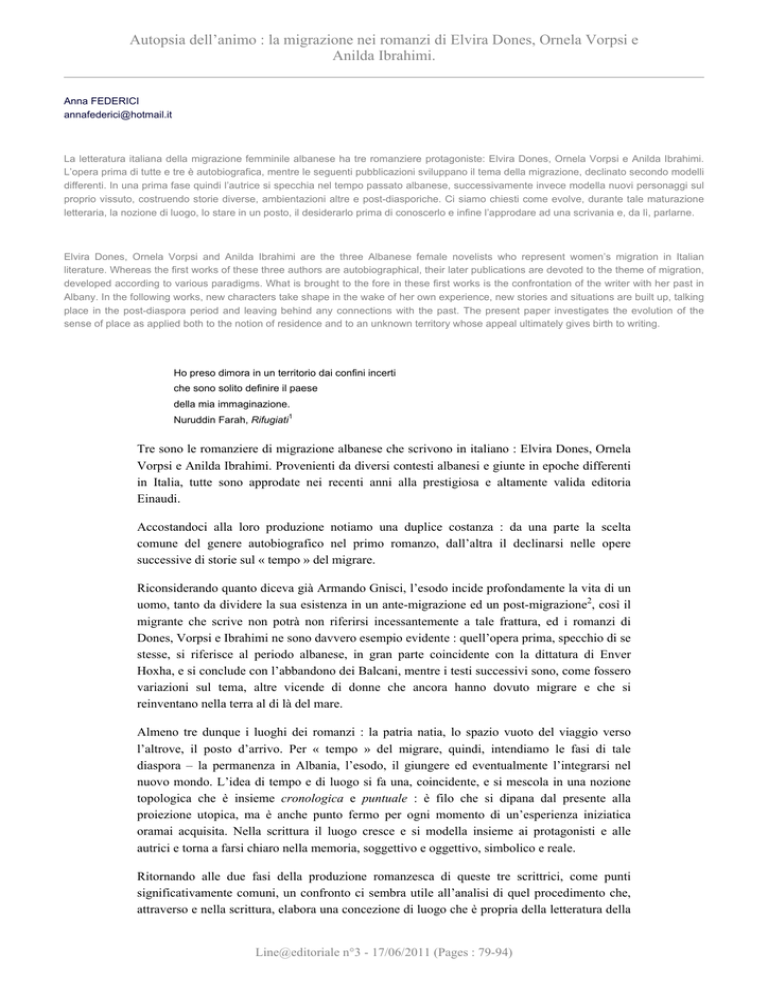 Autopsia dell'animo : la migrazione nei romanzi di Elvira Dones, Ornela Vorpsi e Anilda Ibrahimi.

Anna FEDERICI
annafederici@hotmail.it

La letteratura italiana della migrazione femminile albanese ha tre romanziere protagoniste: Elvira Dones, Ornela Vorpsi e Anilda Ibrahimi. L'opera prima di tutte e tre è autobiografica, mentre le seguenti pubblicazioni sviluppano il tema della migrazione, declinato secondo modelli differenti. In una prima fase quindi l'autrice si specchia nel tempo passato albanese, successivamente invece modella nuovi personaggi sul proprio vissuto, costruendo storie diverse, ambientazioni altre e post-diasporiche. Ci siamo chiesti come evolve, durante tale maturazione letteraria, la nozione di luogo, lo stare in un posto, il desiderarlo prima di conoscerlo e infine l'approdare ad una scrivania e, da lì, parlarne.

Elvira Dones, Ornela Vorpsi and Anilda Ibrahimi are the three Albanese female novelists who represent women's migration in Italian literature. Whereas the first works of these three authors are autobiographical, their later publications are devoted to the theme of migration, developed according to various paradigms. What is brought to the fore in these first works is the confrontation of the writer with her past in Albany. In the following works, new characters take shape in the wake of her own experience, new stories and situations are built up, talking place in the post-diaspora period and leaving behind any connections with the past. The present paper investigates the evolution of the sense of place as applied both to the notion of residence and to an unknown territory whose appeal ultimately gives birth to writing.

Ho preso dimora in un territorio dai confini incerti
che sono solito definire il paese
della mia immaginazione.
Nuruddin Farah, Rifugiati$^1$

Tre sono le romanziere di migrazione albanese che scrivono in italiano : Elvira Dones, Ornela Vorpsi e Anilda Ibrahimi. Provenienti da diversi contesti albanesi e giunte in epoche differenti in Italia, tutte sono approdate nei recenti anni alla prestigiosa e altamente valida editoria Einaudi.

Accostandoci alla loro produzione notiamo una duplice costanza : da una parte la scelta comune del genere autobiografico nel primo romanzo, dall'altra il declinarsi nelle opere successive di storie sul « tempo » del migrare.

Riconsiderando quanto diceva già Armando Gnisci, l'esodo incide profondamente la vita di un uomo, tanto da dividere la sua esistenza in un ante-migrazione ed un post-migrazione$^2$, così il migrante che scrive non potrà non riferirsi incessantemente a tale frattura, ed i romanzi di Dones, Vorpsi e Ibrahimi ne sono davvero esempio evidente : quell'opera prima, specchio di se stesse, si riferisce al periodo albanese, in gran parte coincidente con la dittatura di Enver Hoxha, e si conclude con l'abbandono dei Balcani, mentre i testi successivi sono, come fossero variazioni sul tema, altre vicende di donne che ancora hanno dovuto migrare e che si reinventano nella terra al di là del mare.

Almeno tre dunque i luoghi dei romanzi : la patria natia, lo spazio vuoto del viaggio verso l'altrove, il posto d'arrivo. Per « tempo » del migrare, quindi, intendiamo le fasi di tale diaspora – la permanenza in Albania, l'esodo, il giungere ed eventualmente l'integrarsi nel nuovo mondo. L'idea di tempo e di luogo si fa una, coincidente, e si mescola in una nozione topologica che è insieme cronologica e puntuale : è filo che si dipana dal presente alla proiezione utopica, ma è anche punto fermo per ogni momento di un'esperienza iniziatica oramai acquisita. Nella scrittura il luogo cresce e si modella insieme ai protagonisti e alle autrici e torna a farsi chiaro nella memoria, soggettivo e oggettivo, simbolico e reale.

Ritornando alle due fasi della produzione romanzesca di queste tre scrittrici, come punti significativamente comuni, un confronto ci sembra utile all'analisi di quel procedimento che, attraverso e nella scrittura, elabora una concezione di luogo che è propria della letteratura della

Line@editoriale n°3 - 17/06/2011 (Pages : 79-94)